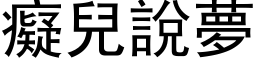 癡兒說夢